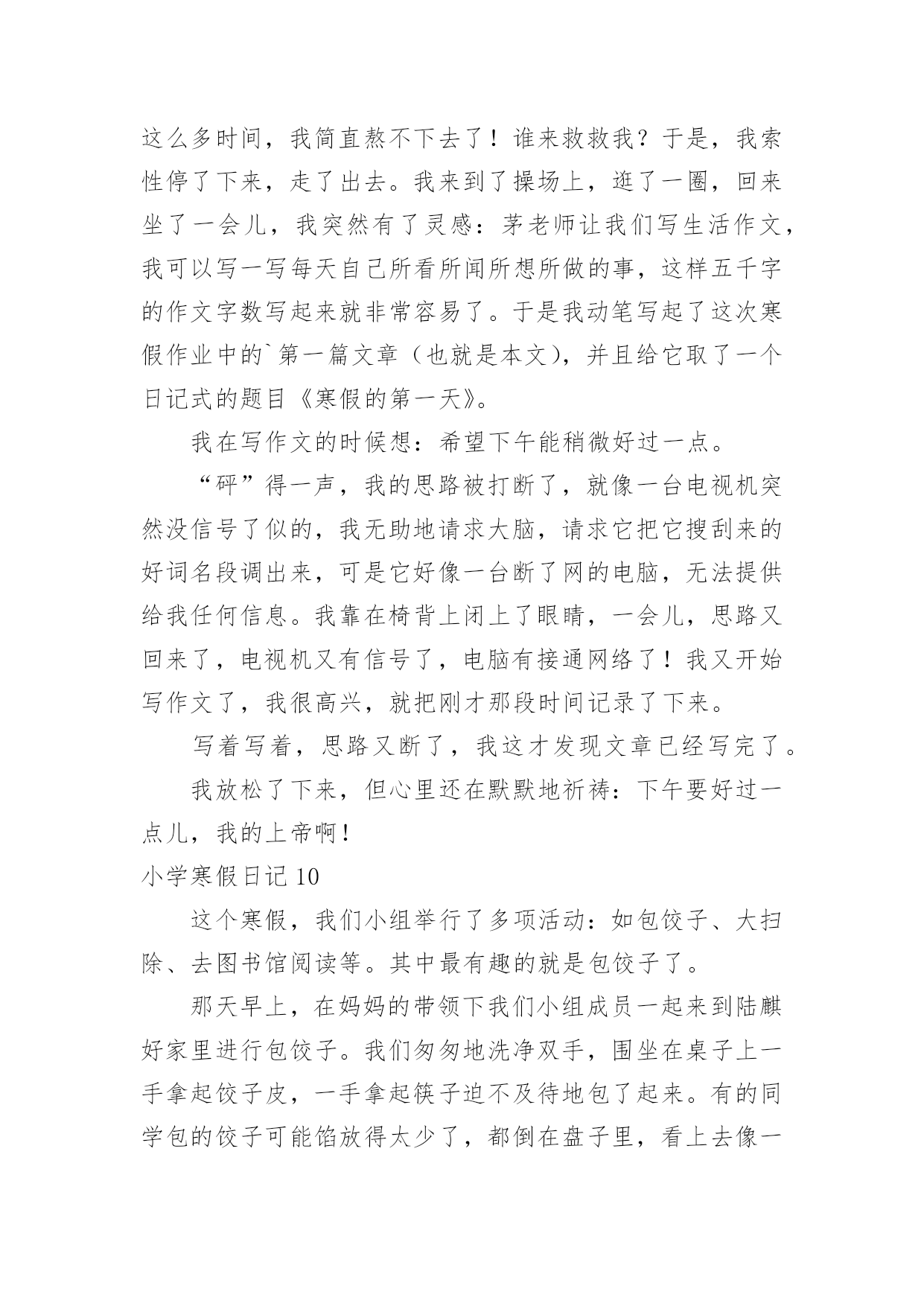 这么多时间，我简直熬不下去了！谁来救救我？于是，我索性停了下来，走了出去。我来到了操场上，逛了一圈，回来坐了一会儿，我突然有了灵感：茅老师让我们写生活作文，我可以写一写每天自己所看所闻所想所做的事，这样五千字的作文字数写起来就非常容易了。于是我动笔写起了这次寒假作业中的`第一篇文章（也就是本文），并且给它取了一个日记式的题目《寒假的第一天》。

我在写作文的时候想：希望下午能稍微好过一点。

“砰”得一声，我的思路被打断了，就像一台电视机突然没信号了似的，我无助地请求大脑，请求它把它搜刮来的好词名段调出来，可是它好像一台断了网的电脑，无法提供给我任何信息。我靠在椅背上闭上了眼睛，一会儿，思路又回来了，电视机又有信号了，电脑有接通网络了！我又开始写作文了，我很高兴，就把刚才那段时间记录了下来。

写着写着，思路又断了，我这才发现文章已经写完了。

我放松了下来，但心里还在默默地祈祷：下午要好过一点儿，我的上帝啊！

小学寒假日记 10

这个寒假，我们小组举行了多项活动：如包饺子、大扫除、去图书馆阅读等。其中最有趣的就是包饺子了。

那天早上，在妈妈的带领下我们小组成员一起来到陆麒好家里进行包饺子。我们匆匆地洗净双手，围坐在桌子上一手拿起饺子皮，一手拿起筷子迫不及待地包了起来。有的同学包的饺子可能馅放得太少了，都倒在盘子里，看上去像一